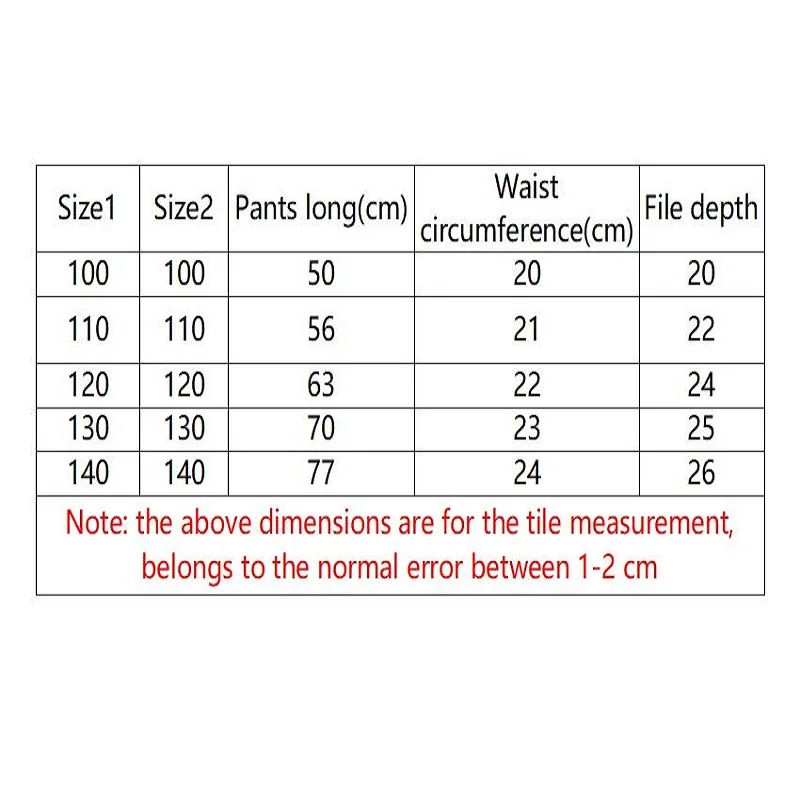 | Size1 | Size2 | Pants long(cm) | Waist circumference(cm) | File depth |
|---|---|---|---|---|
| 100 | 100 | 50 | 20 | 20 |
| 110 | 110 | 56 | 21 | 22 |
| 120 | 120 | 63 | 22 | 24 |
| 130 | 130 | 70 | 23 | 25 |
| 140 | 140 | 77 | 24 | 26 |

Note: the above dimensions are for the tile measurement, belongs to the normal error between 1-2 cm